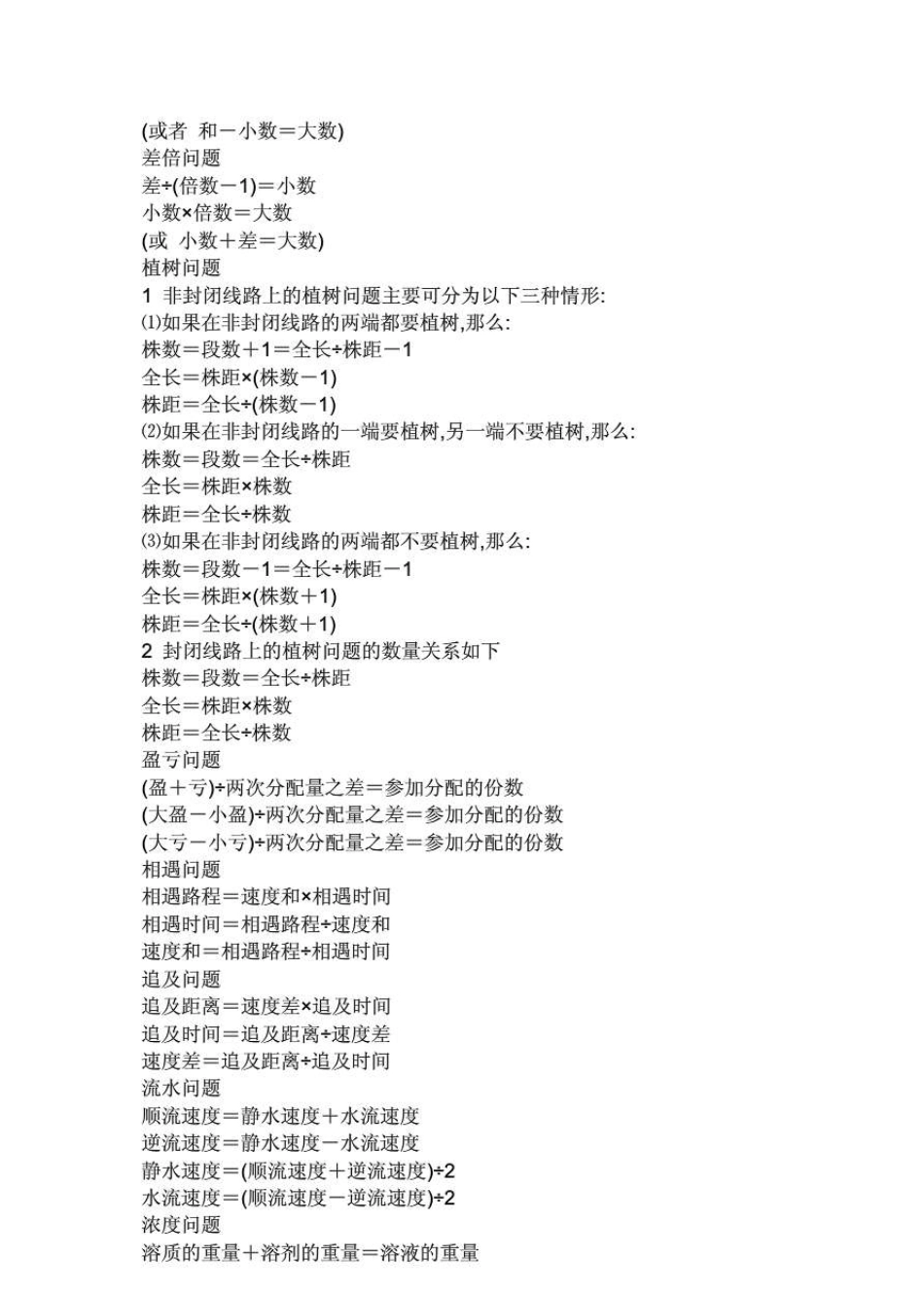 (或者 和－小数＝大数)
差倍问题
差÷(倍数－1)＝小数
小数×倍数＝大数
(或 小数＋差＝大数)
植树问题
1 非封闭线路上的植树问题主要可分为以下三种情形:
⑴如果在非封闭线路的两端都要植树,那么:
株数＝段数＋1＝全长÷株距－1
全长＝株距×(株数－1)
株距＝全长÷(株数－1)
⑵如果在非封闭线路的一端要植树,另一端不要植树,那么:
株数＝段数＝全长÷株距
全长＝株距×株数
株距＝全长÷株数
⑶如果在非封闭线路的两端都不要植树,那么:
株数＝段数－1＝全长÷株距－1
全长＝株距×(株数＋1)
株距＝全长÷(株数＋1)
2 封闭线路上的植树问题的数量关系如下
株数＝段数＝全长÷株距
全长＝株距×株数
株距＝全长÷株数
盈亏问题
(盈＋亏)÷两次分配量之差＝参加分配的份数
(大盈－小盈)÷两次分配量之差＝参加分配的份数
(大亏－小亏)÷两次分配量之差＝参加分配的份数
相遇问题
相遇路程＝速度和×相遇时间
相遇时间＝相遇路程÷速度和
速度和＝相遇路程÷相遇时间
追及问题
追及距离＝速度差×追及时间
追及时间＝追及距离÷速度差
速度差＝追及距离÷追及时间
流水问题
顺流速度＝静水速度＋水流速度
逆流速度＝静水速度－水流速度
静水速度＝(顺流速度＋逆流速度)÷2
水流速度＝(顺流速度－逆流速度)÷2
浓度问题
溶质的重量＋溶剂的重量＝溶液的重量